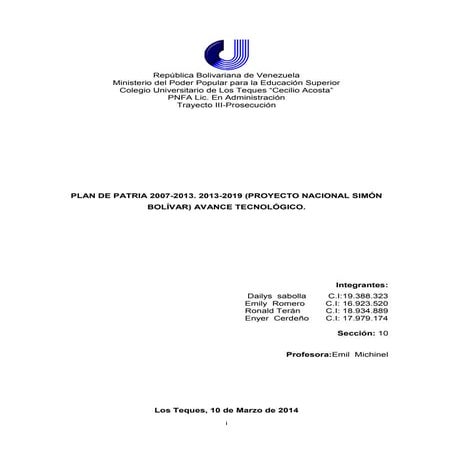 República Bolivariana de Venezuela
Ministerio del Poder Popular para la Educación Superior
Colegio Universitario de Los Teques "Cecilio Acosta"
PNFA Lic. En Administración
Trayecto III-Prosecución

PLAN DE PATRIA 2007-2013. 2013-2019 (PROYECTO NACIONAL SIMÓN BOLÍVAR) AVANCE TECNOLÓGICO.

Integrantes:
Dailys sabolla C.I:19.388.323
Emily Romero C.I: 16.923.520
Ronald Terán C.I: 18.934.889
Enyer Cerdeño C.I: 17.979.174

Sección: 10

Profesora:Emil Michinel

Los Teques, 10 de Marzo de 2014

i